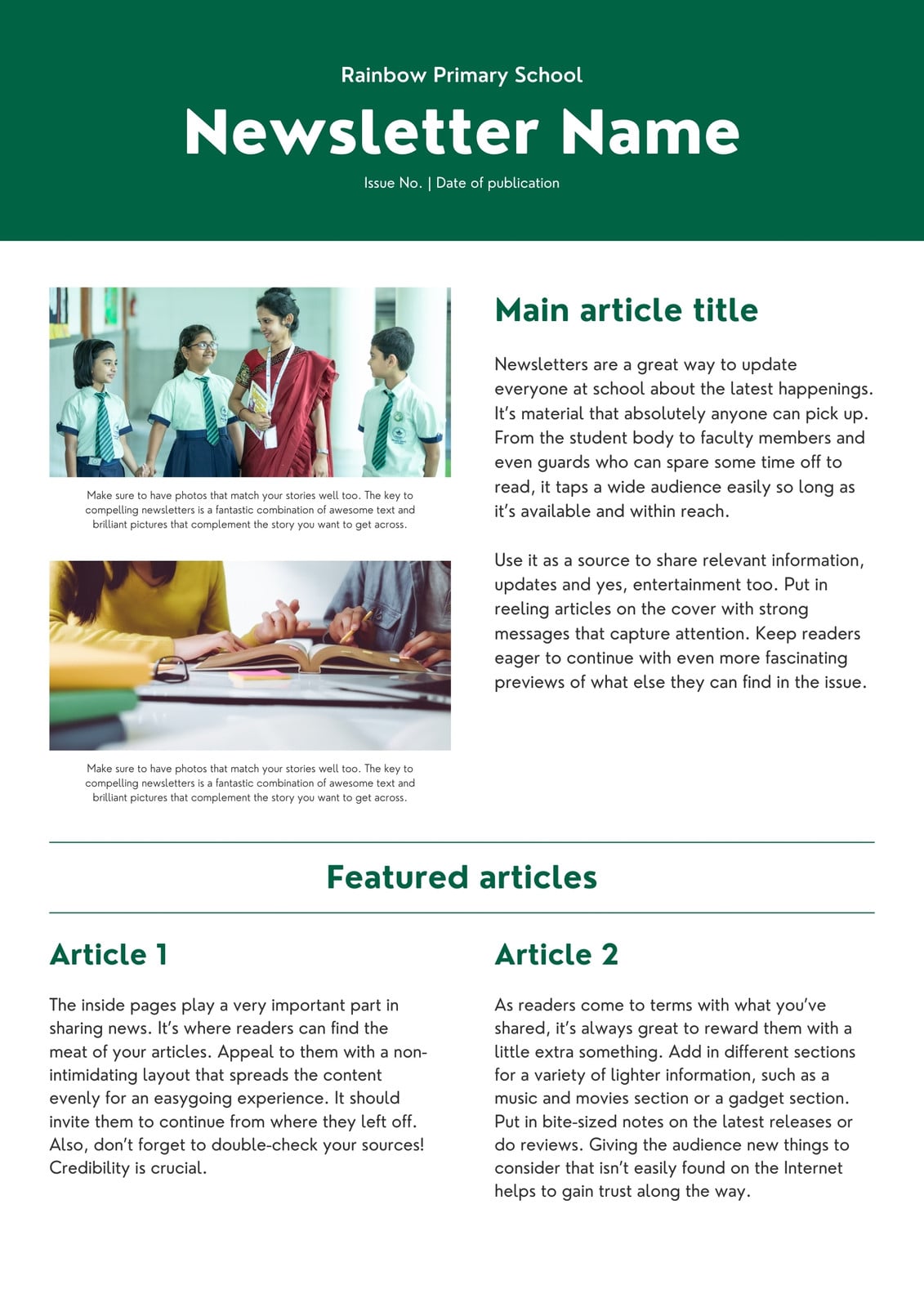 Rainbow Primary School

Newsletter Name

Issue No. | Date of publication

Make sure to have photos that match your stories well too. The key to compelling newsletters is a fantastic combination of awesome text and brilliant pictures that complement the story you want to get across.

Make sure to have photos that match your stories well too. The key to compelling newsletters is a fantastic combination of awesome text and brilliant pictures that complement the story you want to get across.

Main article title

Newsletters are a great way to update everyone at school about the latest happenings. It's material that absolutely anyone can pick up. From the student body to faculty members and even guards who can spare some time off to read, it taps a wide audience easily so long as it's available and within reach.

Use it as a source to share relevant information, updates and yes, entertainment too. Put in reeling articles on the cover with strong messages that capture attention. Keep readers eager to continue with even more fascinating previews of what else they can find in the issue.

Featured articles

Article 1

The inside pages play a very important part in sharing news. It's where readers can find the meat of your articles. Appeal to them with a non-intimidating layout that spreads the content evenly for an easygoing experience. It should invite them to continue from where they left off. Also, don't forget to double-check your sources! Credibility is crucial.

Article 2

As readers come to terms with what you've shared, it's always great to reward them with a little extra something. Add in different sections for a variety of lighter information, such as a music and movies section or a gadget section. Put in bite-sized notes on the latest releases or do reviews. Giving the audience new things to consider that isn't easily found on the Internet helps to gain trust along the way.